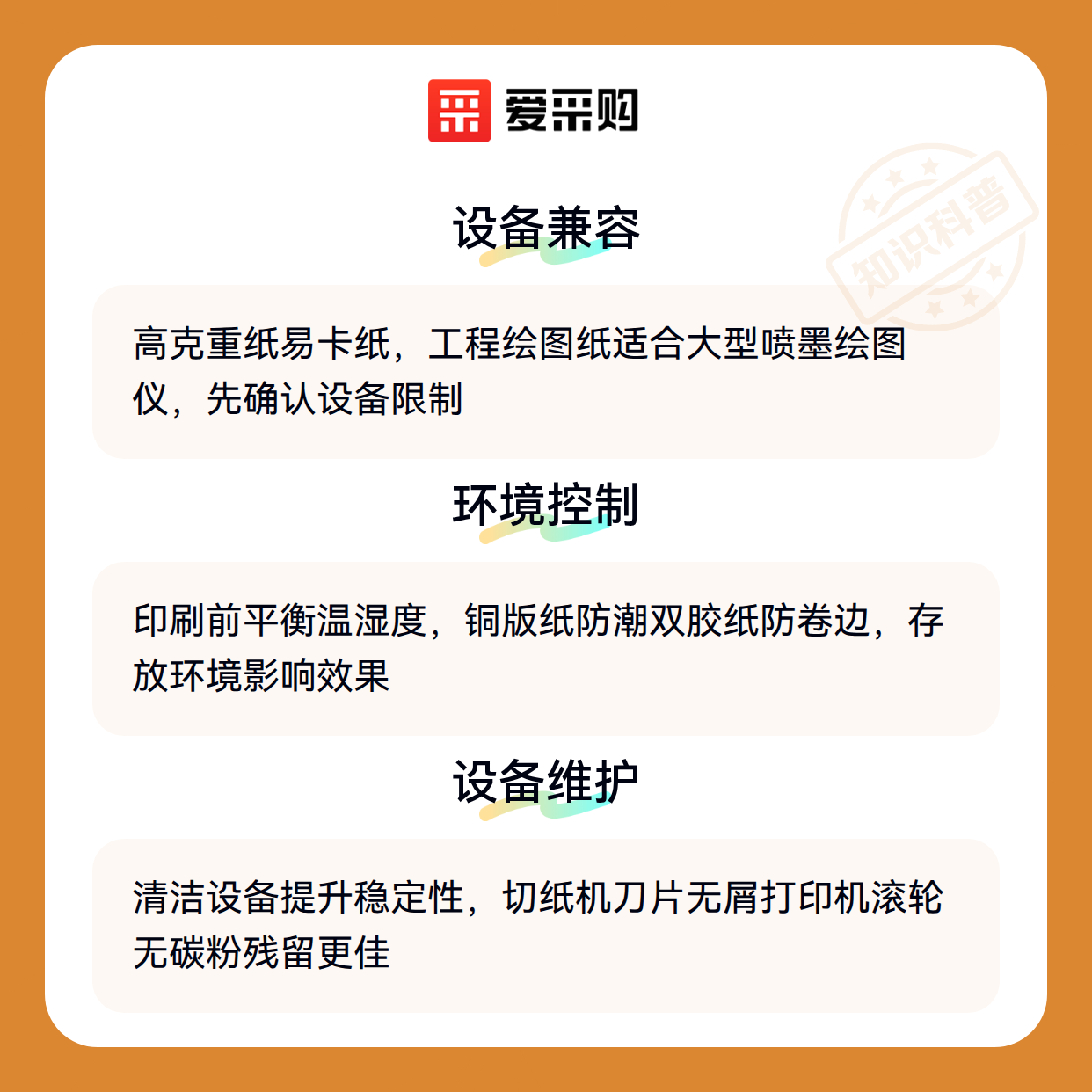 爱采购

设备兼容

高克重纸易卡纸，工程绘图纸适合大型喷墨绘图仪，先确认设备限制

环境控制

印刷前平衡温湿度，铜版纸防潮双胶纸防卷边，存放环境影响效果

设备维护

清洁设备提升稳定性，切纸机刀片无屑打印机滚轮无碳粉残留更佳

知识科普